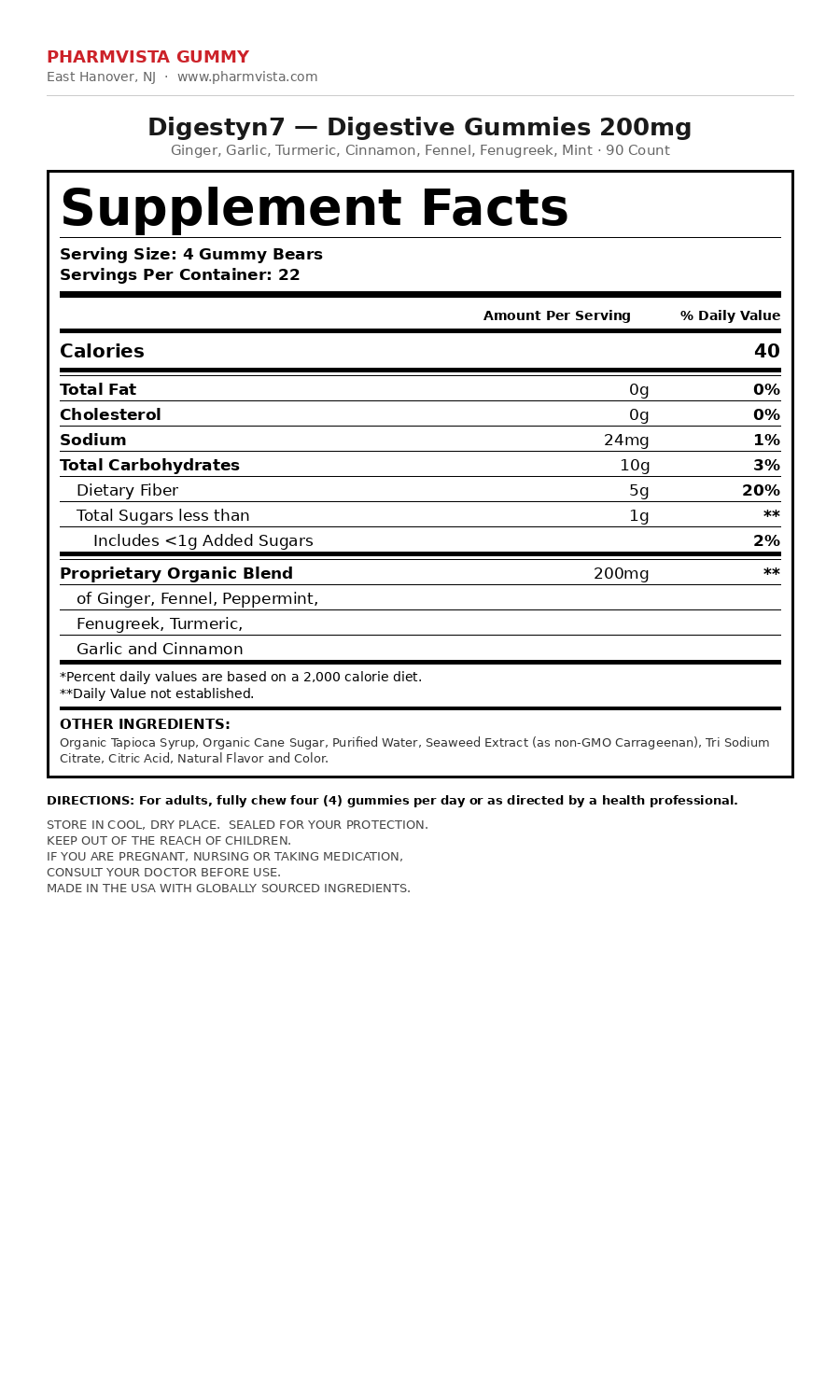 PHARMVISTA GUMMY
East Hanover, NJ · www.pharmvista.com

Digestyn7 — Digestive Gummies 200mg
Ginger, Garlic, Turmeric, Cinnamon, Fennel, Fenugreek, Mint · 90 Count

Supplement Facts
Serving Size: 4 Gummy Bears
Servings Per Container: 22

| | Amount Per Serving | % Daily Value |
|---|---|---|
| Calories | | 40 |
| Total Fat | 0g | 0% |
| Cholesterol | 0g | 0% |
| Sodium | 24mg | 1% |
| Total Carbohydrates | 10g | 3% |
| Dietary Fiber | 5g | 20% |
| Total Sugars less than | 1g | ** |
| Includes <1g Added Sugars | | 2% |
| Proprietary Organic Blend | 200mg | ** |
| of Ginger, Fennel, Peppermint, | | |
| Fenugreek, Turmeric, | | |
| Garlic and Cinnamon | | |

*Percent daily values are based on a 2,000 calorie diet.
**Daily Value not established.

OTHER INGREDIENTS:
Organic Tapioca Syrup, Organic Cane Sugar, Purified Water, Seaweed Extract (as non-GMO Carrageenan), Tri Sodium Citrate, Citric Acid, Natural Flavor and Color.

DIRECTIONS: For adults, fully chew four (4) gummies per day or as directed by a health professional.

STORE IN COOL, DRY PLACE. SEALED FOR YOUR PROTECTION.
KEEP OUT OF THE REACH OF CHILDREN.
IF YOU ARE PREGNANT, NURSING OR TAKING MEDICATION,
CONSULT YOUR DOCTOR BEFORE USE.
MADE IN THE USA WITH GLOBALLY SOURCED INGREDIENTS.